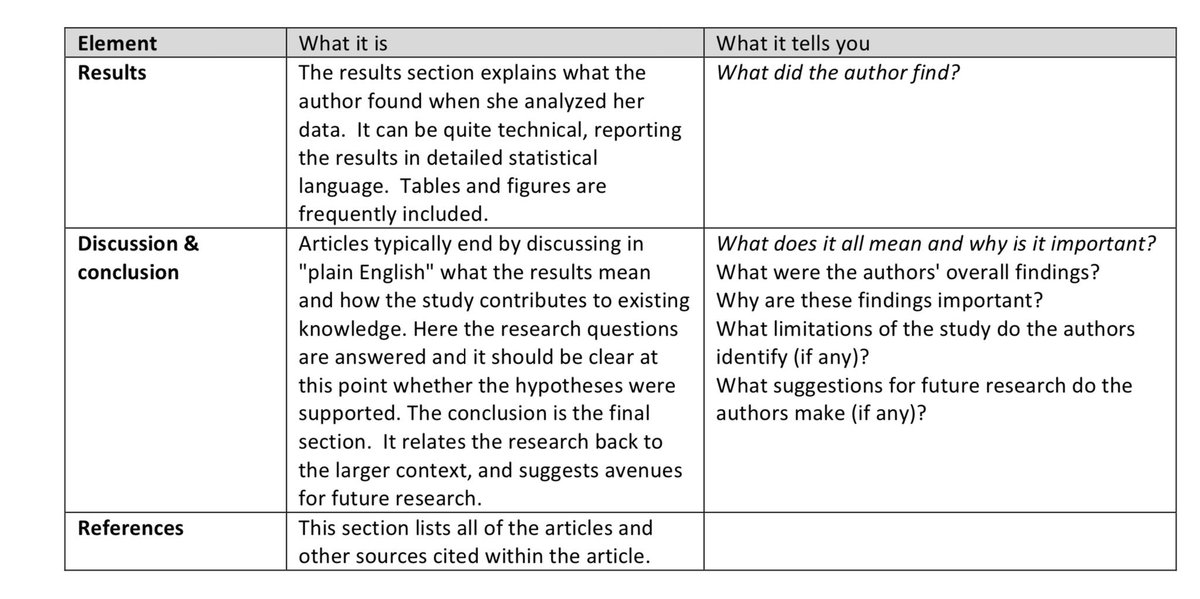 | Element | What it is | What it tells you |
|---|---|---|
| Results | The results section explains what the author found when she analyzed her data. It can be quite technical, reporting the results in detailed statistical language. Tables and figures are frequently included. | What did the author find? |
| Discussion & conclusion | Articles typically end by discussing in "plain English" what the results mean and how the study contributes to existing knowledge. Here the research questions are answered and it should be clear at this point whether the hypotheses were supported. The conclusion is the final section. It relates the research back to the larger context, and suggests avenues for future research. | What does it all mean and why is it important? What were the authors' overall findings? Why are these findings important? What limitations of the study do the authors identify (if any)? What suggestions for future research do the authors make (if any)? |
| References | This section lists all of the articles and other sources cited within the article. | |